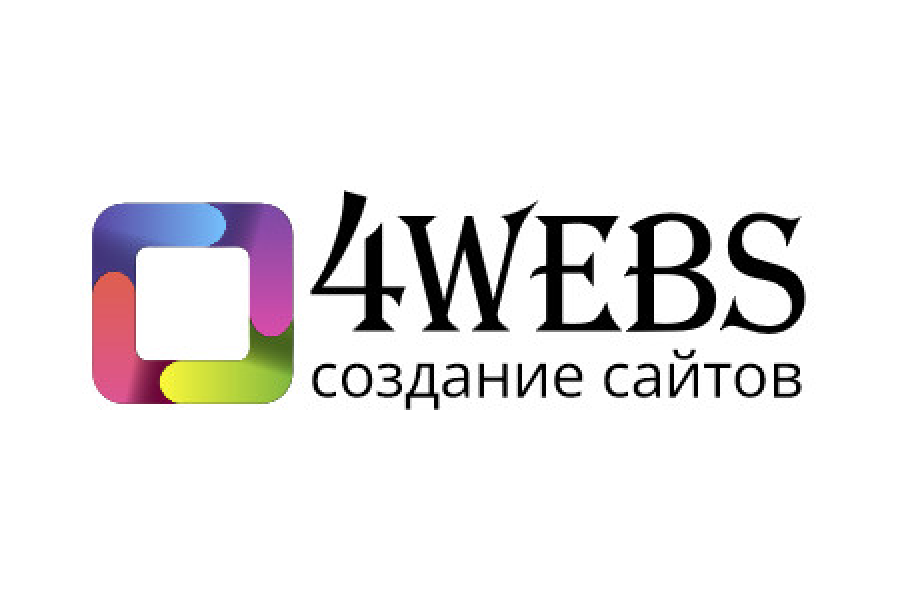 4WEBS
создание сайтов